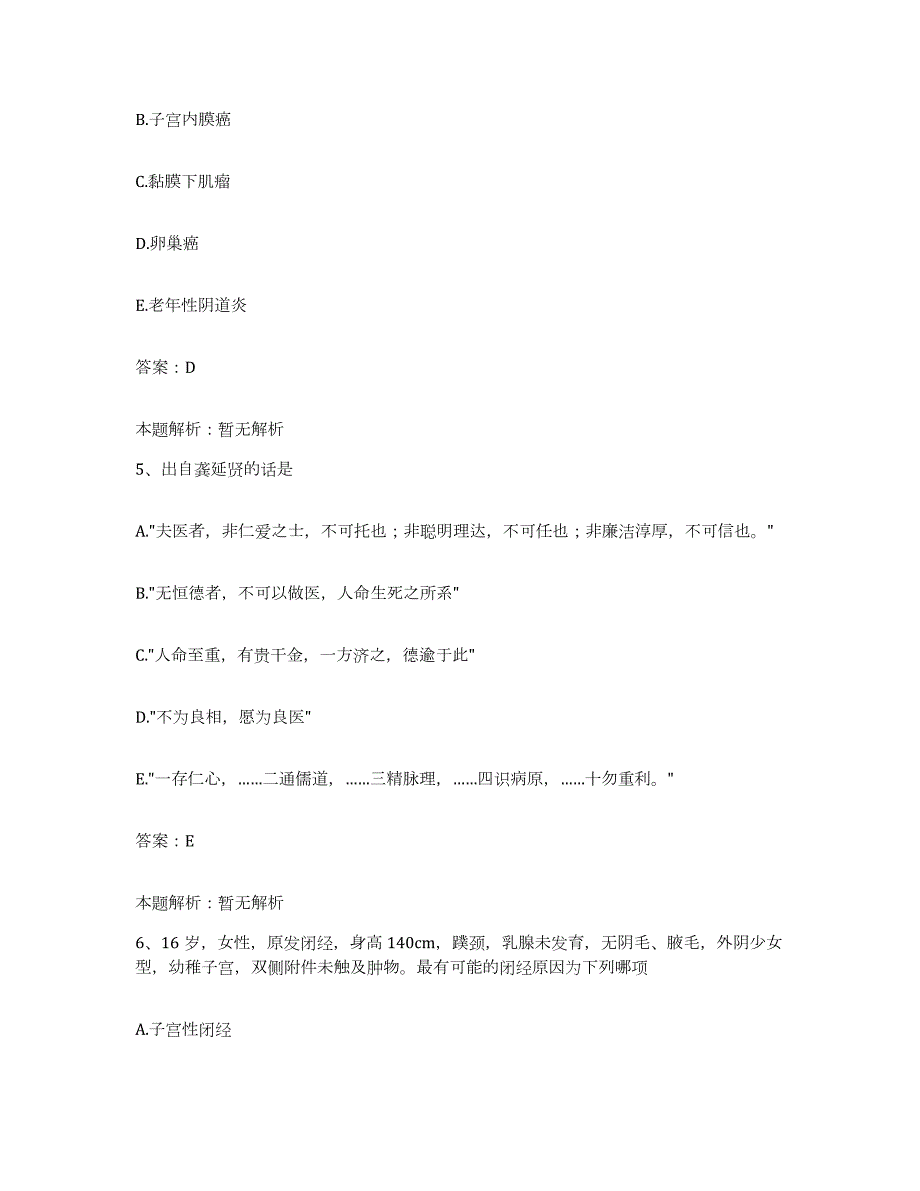 B.子宫内膜癌

C.黏膜下肌瘤

D.卵巢癌

E.老年性阴道炎

答案：D

本题解析：暂无解析

5、出自龚延贤的话是

A."夫医者，非仁爱之士，不可托也；非聪明理达，不可任也；非廉洁淳厚，不可信也。"

B."无恒德者，不可以做医，人命生死之所系"

C."人命至重，有贵千金，一方济之，德逾于此"

D."不为良相，愿为良医"

E."一存仁心，……二通儒道，……三精脉理，……四识病原，……十勿重利。"

答案：E

本题解析：暂无解析

6、16岁，女性，原发闭经，身高140cm，蹼颈，乳腺未发育，无阴毛、腋毛，外阴少女型，幼稚子宫，双侧附件未触及肿物。最有可能的闭经原因为下列哪项

A.子宫性闭经